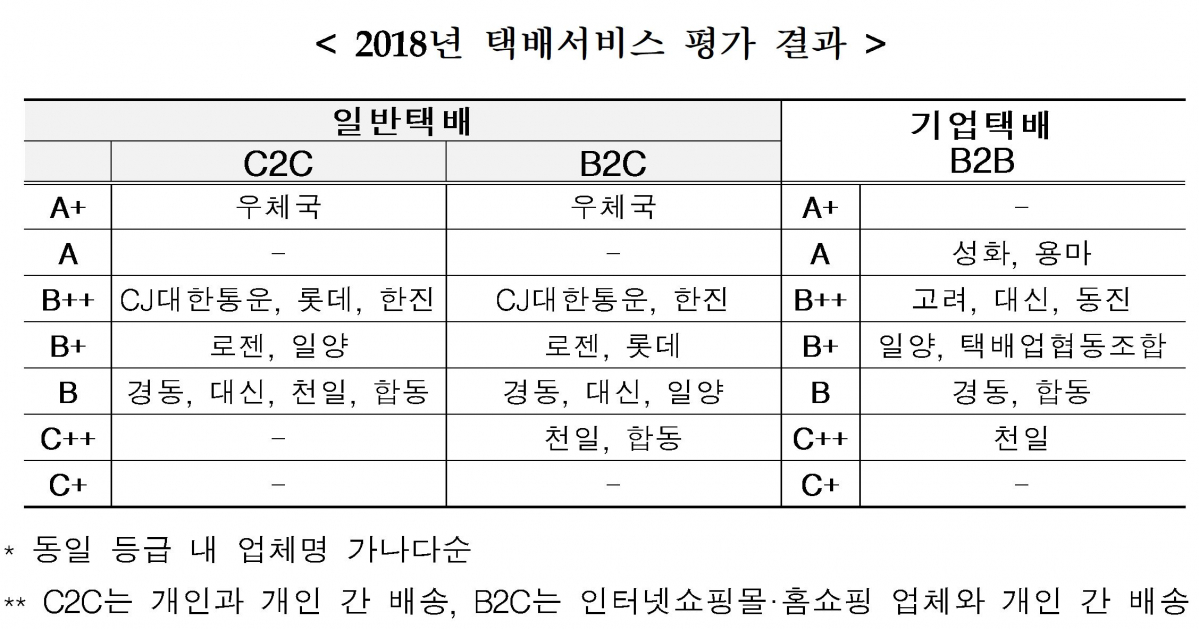 < 2018년 택배서비스 평가 결과 >

| 일반택배 | | | 기업택배 B2B | |
|---|---|---|---|---|
| | C2C | B2C | | |
| A+ | 우체국 | 우체국 | A+ | - |
| A | - | - | A | 성화, 용마 |
| B++ | CJ대한통운, 롯데, 한진 | CJ대한통운, 한진 | B++ | 고려, 대신, 동진 |
| B+ | 로젠, 일양 | 로젠, 롯데 | B+ | 일양, 택배업협동조합 |
| B | 경동, 대신, 천일, 합동 | 경동, 대신, 일양 | B | 경동, 합동 |
| C++ | - | 천일, 합동 | C++ | 천일 |
| C+ | - | - | C+ | - |

* 동일 등급 내 업체명 가나다순

** C2C는 개인과 개인 간 배송, B2C는 인터넷쇼핑몰·홈쇼핑 업체와 개인 간 배송